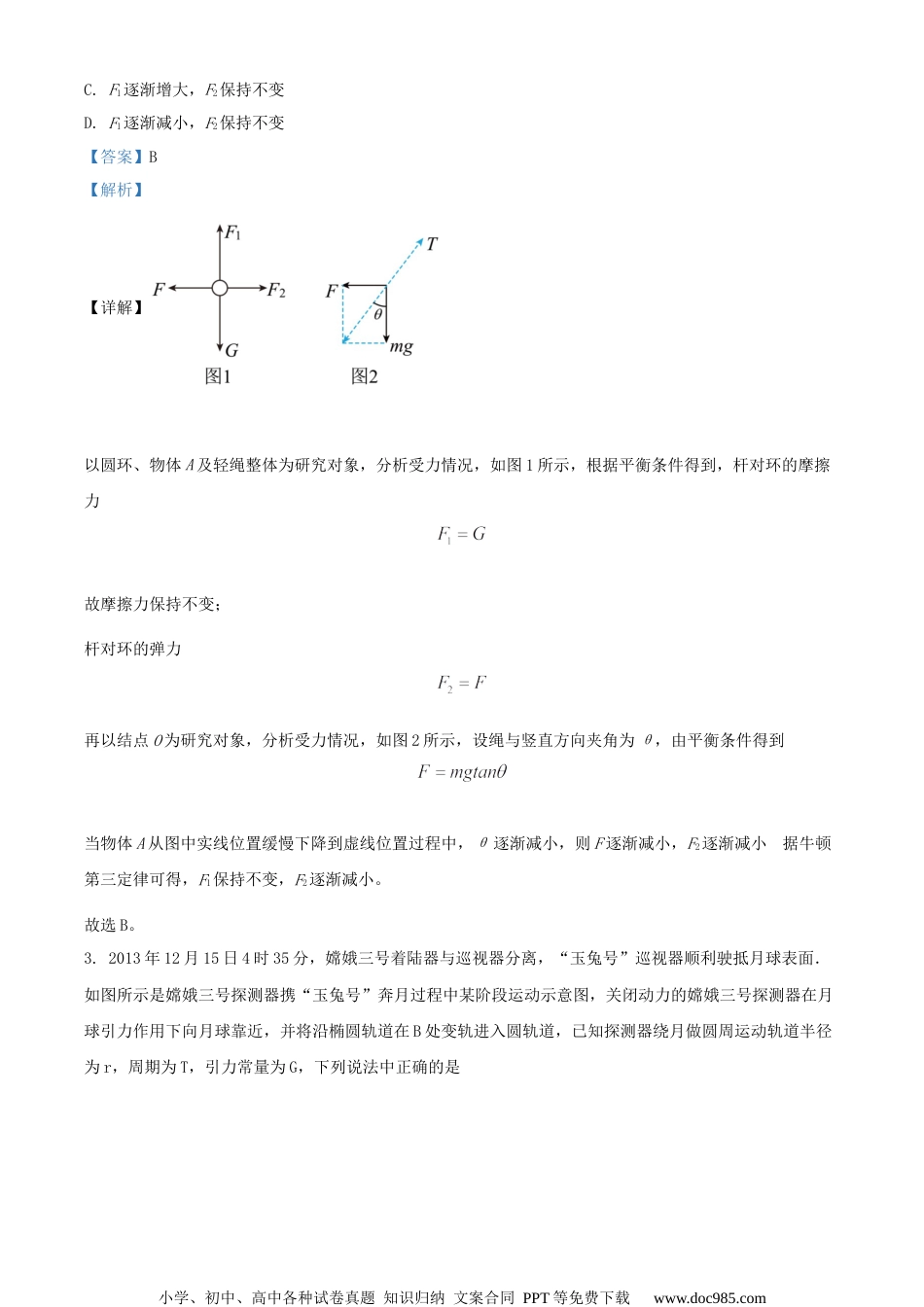 C. $F_1$逐渐增大，$F_2$保持不变

D. $F_1$逐渐减小，$F_2$保持不变

【答案】B

【解析】

【详解】

$F_1$ $F$ $F_2$ $G$ 图1 $T$ $F$ $\theta$ $mg$ 图2

以圆环、物体$A$及轻绳整体为研究对象，分析受力情况，如图1所示，根据平衡条件得到，杆对环的摩擦力

$F_1 = G$

故摩擦力保持不变；

杆对环的弹力

$F_2 = F$

再以结点$O$为研究对象，分析受力情况，如图2所示，设绳与竖直方向夹角为 $\theta$，由平衡条件得到

$F = mgtan\theta$

当物体$A$从图中实线位置缓慢下降到虚线位置过程中， $\theta$ 逐渐减小，则$F$逐渐减小，$F_2$逐渐减小 据牛顿第三定律可得，$F_1$保持不变，$F_2$逐渐减小。

故选B。

3. 2013年12月15日4时35分，嫦娥三号着陆器与巡视器分离，“玉兔号”巡视器顺利驶抵月球表面．如图所示是嫦娥三号探测器携“玉兔号”奔月过程中某阶段运动示意图，关闭动力的嫦娥三号探测器在月球引力作用下向月球靠近，并将沿椭圆轨道在B处变轨进入圆轨道，已知探测器绕月做圆周运动轨道半径为r，周期为T，引力常量为G，下列说法中正确的是

小学、初中、高中各种试卷真题 知识归纳 文案合同 PPT等免费下载 www.doc985.com